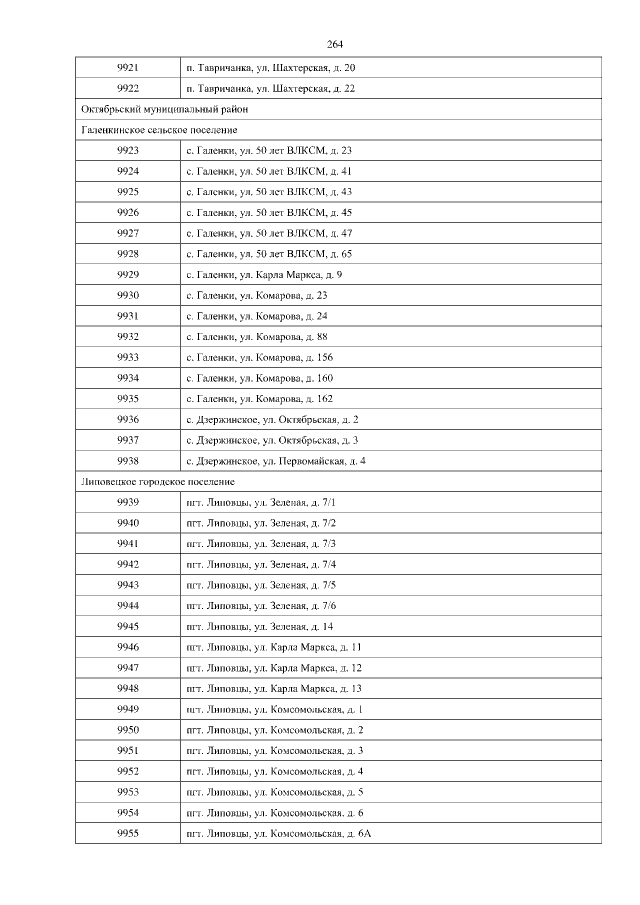 264

| | |
|---|---|
| 9921 | п. Тавричанка, ул. Шахтерская, д. 20 |
| 9922 | п. Тавричанка, ул. Шахтерская, д. 22 |
| Октябрьский муниципальный район | |
| Галенкинское сельское поселение | |
| 9923 | с. Галенки, ул. 50 лет ВЛКСМ, д. 23 |
| 9924 | с. Галенки, ул. 50 лет ВЛКСМ, д. 41 |
| 9925 | с. Галенки, ул. 50 лет ВЛКСМ, д. 43 |
| 9926 | с. Галенки, ул. 50 лет ВЛКСМ, д. 45 |
| 9927 | с. Галенки, ул. 50 лет ВЛКСМ, д. 47 |
| 9928 | с. Галенки, ул. 50 лет ВЛКСМ, д. 65 |
| 9929 | с. Галенки, ул. Карла Маркса, д. 9 |
| 9930 | с. Галенки, ул. Комарова, д. 23 |
| 9931 | с. Галенки, ул. Комарова, д. 24 |
| 9932 | с. Галенки, ул. Комарова, д. 88 |
| 9933 | с. Галенки, ул. Комарова, д. 156 |
| 9934 | с. Галенки, ул. Комарова, д. 160 |
| 9935 | с. Галенки, ул. Комарова, д. 162 |
| 9936 | с. Дзержинское, ул. Октябрьская, д. 2 |
| 9937 | с. Дзержинское, ул. Октябрьская, д. 3 |
| 9938 | с. Дзержинское, ул. Первомайская, д. 4 |
| Липовецкое городское поселение | |
| 9939 | пгт. Липовцы, ул. Зеленая, д. 7/1 |
| 9940 | пгт. Липовцы, ул. Зеленая, д. 7/2 |
| 9941 | пгт. Липовцы, ул. Зеленая, д. 7/3 |
| 9942 | пгт. Липовцы, ул. Зеленая, д. 7/4 |
| 9943 | пгт. Липовцы, ул. Зеленая, д. 7/5 |
| 9944 | пгт. Липовцы, ул. Зеленая, д. 7/6 |
| 9945 | пгт. Липовцы, ул. Зеленая, д. 14 |
| 9946 | пгт. Липовцы, ул. Карла Маркса, д. 11 |
| 9947 | пгт. Липовцы, ул. Карла Маркса, д. 12 |
| 9948 | пгт. Липовцы, ул. Карла Маркса, д. 13 |
| 9949 | пгт. Липовцы, ул. Комсомольская, д. 1 |
| 9950 | пгт. Липовцы, ул. Комсомольская, д. 2 |
| 9951 | пгт. Липовцы, ул. Комсомольская, д. 3 |
| 9952 | пгт. Липовцы, ул. Комсомольская, д. 4 |
| 9953 | пгт. Липовцы, ул. Комсомольская, д. 5 |
| 9954 | пгт. Липовцы, ул. Комсомольская, д. 6 |
| 9955 | пгт. Липовцы, ул. Комсомольская, д. 6А |